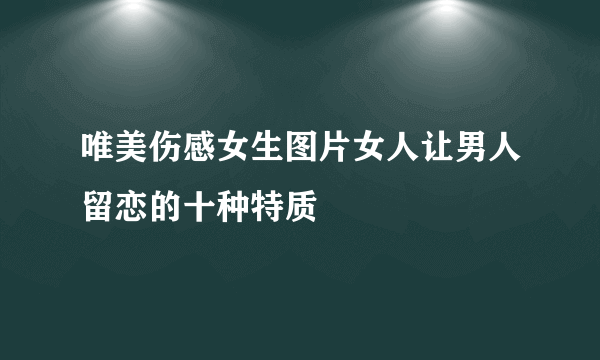 唯美伤感女生图片女人让男人留恋的十种特质